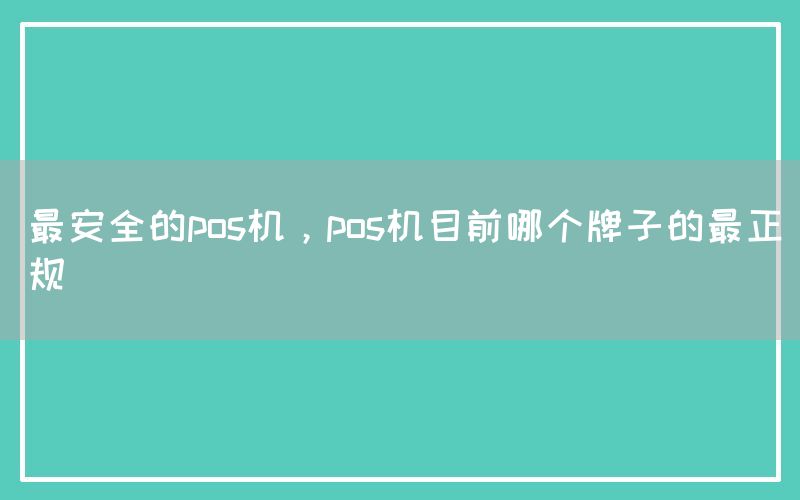 最安全的pos机，pos机目前哪个牌子的最正规